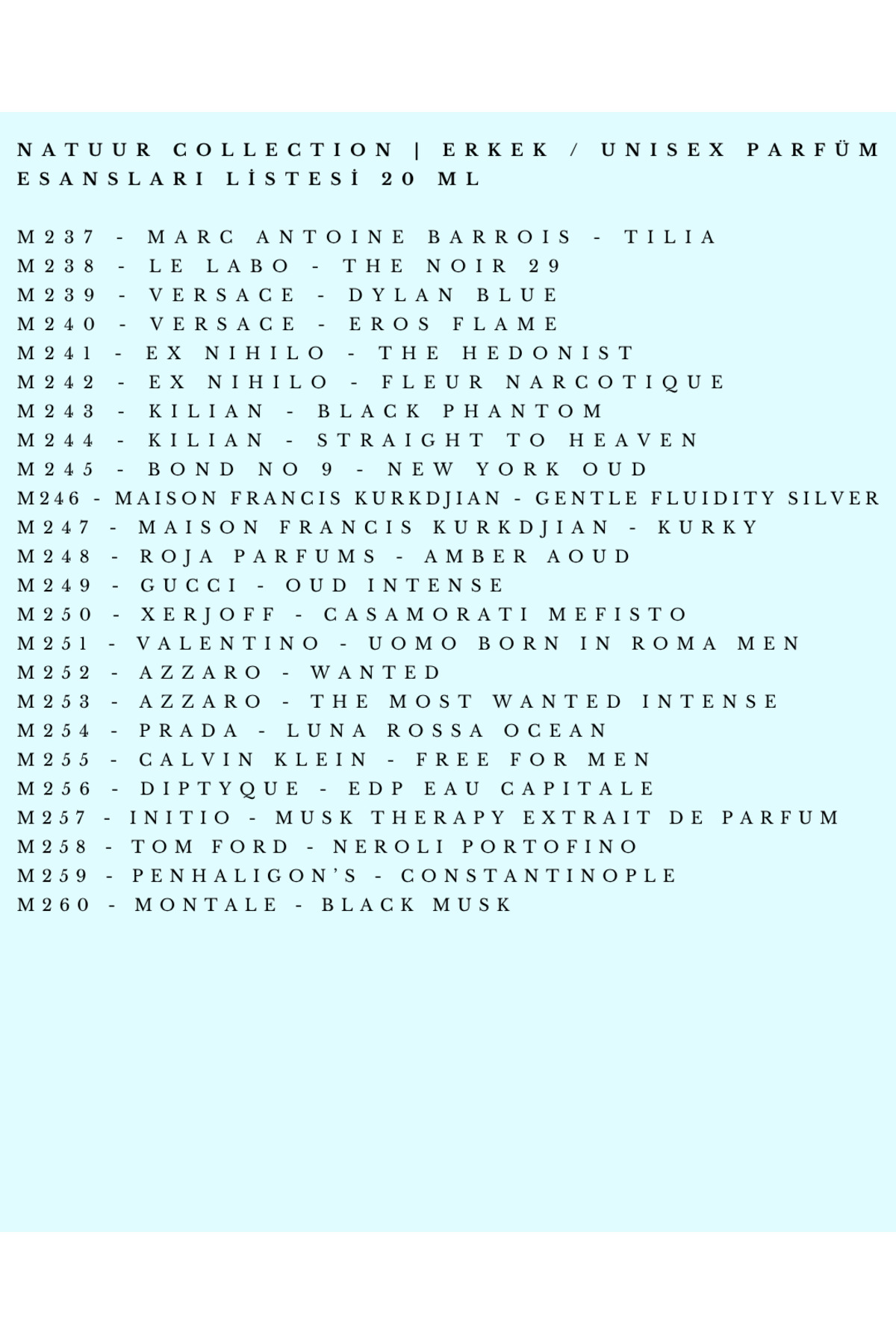 NATUUR COLLECTION | ERKEK / UNISEX PARFÜM ESANSLARI LİSTESİ 20 ML

M237 - MARC ANTOINE BARROIS - TILIA
M238 - LE LABO - THE NOIR 29
M239 - VERSACE - DYLAN BLUE
M240 - VERSACE - EROS FLAME
M241 - EX NIHILO - THE HEDONIST
M242 - EX NIHILO - FLEUR NARCOTIQUE
M243 - KILIAN - BLACK PHANTOM
M244 - KILIAN - STRAIGHT TO HEAVEN
M245 - BOND NO 9 - NEW YORK OUD
M246 - MAISON FRANCIS KURKDJIAN - GENTLE FLUIDITY SILVER
M247 - MAISON FRANCIS KURKDJIAN - KURKY
M248 - ROJA PARFUMS - AMBER AOUD
M249 - GUCCI - OUD INTENSE
M250 - XERJOFF - CASAMORATI MEFISTO
M251 - VALENTINO - UOMO BORN IN ROMA MEN
M252 - AZZARO - WANTED
M253 - AZZARO - THE MOST WANTED INTENSE
M254 - PRADA - LUNA ROSSA OCEAN
M255 - CALVIN KLEIN - FREE FOR MEN
M256 - DIPTYQUE - EDP EAU CAPITALE
M257 - INITIO - MUSK THERAPY EXTRAIT DE PARFUM
M258 - TOM FORD - NEROLI PORTOFINO
M259 - PENHALIGON'S - CONSTANTINOPLE
M260 - MONTALE - BLACK MUSK